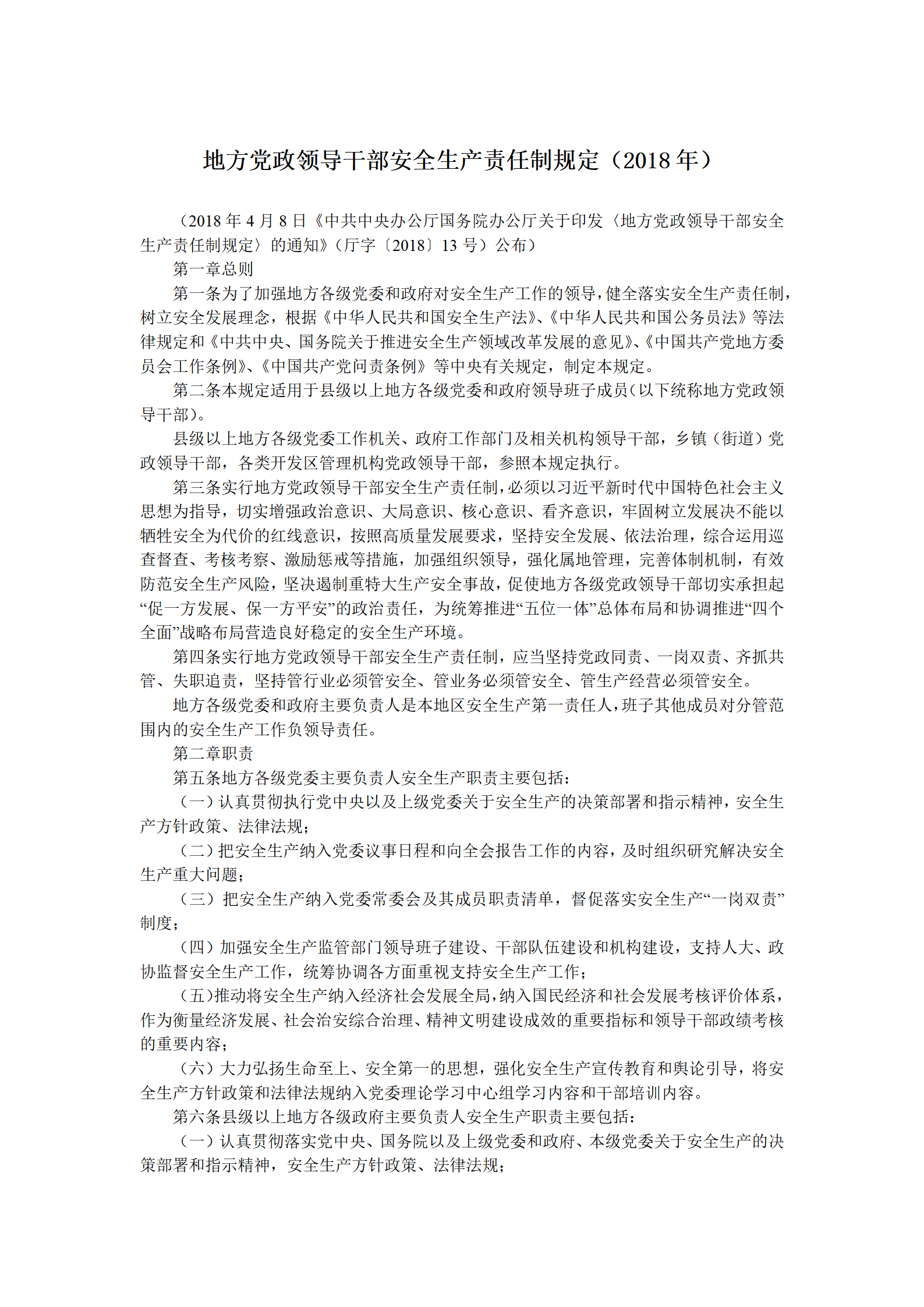 地方党政领导干部安全生产责任制规定（2018 年）

（2018 年 4 月 8 日《中共中央办公厅国务院办公厅关于印发〈地方党政领导干部安全生产责任制规定〉的通知》（厅字〔2018〕13 号）公布）

第一章总则

第一条为了加强地方各级党委和政府对安全生产工作的领导，健全落实安全生产责任制，树立安全发展理念，根据《中华人民共和国安全生产法》、《中华人民共和国公务员法》等法律规定和《中共中央、国务院关于推进安全生产领域改革发展的意见》、《中国共产党地方委员会工作条例》、《中国共产党问责条例》等中央有关规定，制定本规定。

第二条本规定适用于县级以上地方各级党委和政府领导班子成员（以下统称地方党政领导干部）。

县级以上地方各级党委工作机关、政府工作部门及相关机构领导干部，乡镇（街道）党政领导干部，各类开发区管理机构党政领导干部，参照本规定执行。

第三条实行地方党政领导干部安全生产责任制，必须以习近平新时代中国特色社会主义思想为指导，切实增强政治意识、大局意识、核心意识、看齐意识，牢固树立发展决不能以牺牲安全为代价的红线意识，按照高质量发展要求，坚持安全发展、依法治理，综合运用巡查督查、考核考察、激励惩戒等措施，加强组织领导，强化属地管理，完善体制机制，有效防范安全生产风险，坚决遏制重特大生产安全事故，促使地方各级党政领导干部切实承担起“促一方发展、保一方平安”的政治责任，为统筹推进“五位一体”总体布局和协调推进“四个全面”战略布局营造良好稳定的安全生产环境。

第四条实行地方党政领导干部安全生产责任制，应当坚持党政同责、一岗双责、齐抓共管、失职追责，坚持管行业必须管安全、管业务必须管安全、管生产经营必须管安全。

地方各级党委和政府主要负责人是本地区安全生产第一责任人，班子其他成员对分管范围内的安全生产工作负领导责任。

第二章职责

第五条地方各级党委主要负责人安全生产职责主要包括：

（一）认真贯彻执行党中央以及上级党委关于安全生产的决策部署和指示精神，安全生产方针政策、法律法规；

（二）把安全生产纳入党委议事日程和向全会报告工作的内容，及时组织研究解决安全生产重大问题；

（三）把安全生产纳入党委常委会及其成员职责清单，督促落实安全生产“一岗双责”制度；

（四）加强安全生产监管部门领导班子建设、干部队伍建设和机构建设，支持人大、政协监督安全生产工作，统筹协调各方面重视支持安全生产工作；

（五）推动将安全生产纳入经济社会发展全局，纳入国民经济和社会发展考核评价体系，作为衡量经济发展、社会治安综合治理、精神文明建设成效的重要指标和领导干部政绩考核的重要内容；

（六）大力弘扬生命至上、安全第一的思想，强化安全生产宣传教育和舆论引导，将安全生产方针政策和法律法规纳入党委理论学习中心组学习内容和干部培训内容。

第六条县级以上地方各级政府主要负责人安全生产职责主要包括：

（一）认真贯彻落实党中央、国务院以及上级党委和政府、本级党委关于安全生产的决策部署和指示精神，安全生产方针政策、法律法规；